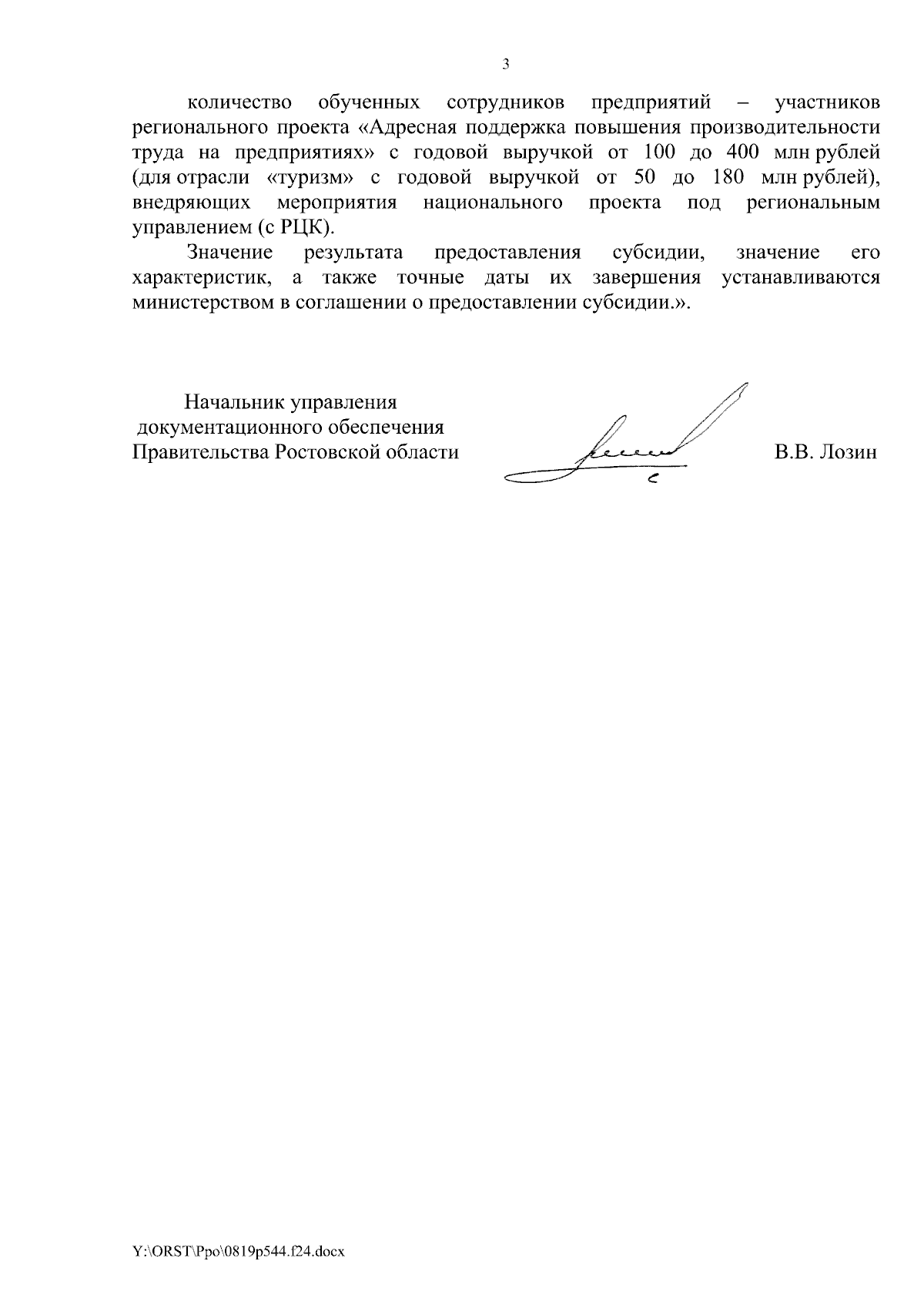 3

количество обученных сотрудников предприятий – участников регионального проекта «Адресная поддержка повышения производительности труда на предприятиях» с годовой выручкой от 100 до 400 млн рублей (для отрасли «туризм» с годовой выручкой от 50 до 180 млн рублей), внедряющих мероприятия национального проекта под региональным управлением (с РЦК).

Значение результата предоставления субсидии, значение его характеристик, а также точные даты их завершения устанавливаются министерством в соглашении о предоставлении субсидии.».

Начальник управления документационного обеспечения Правительства Ростовской области

В.В. Лозин

Y:\ORST\Ppo\0819p544.f24.docx